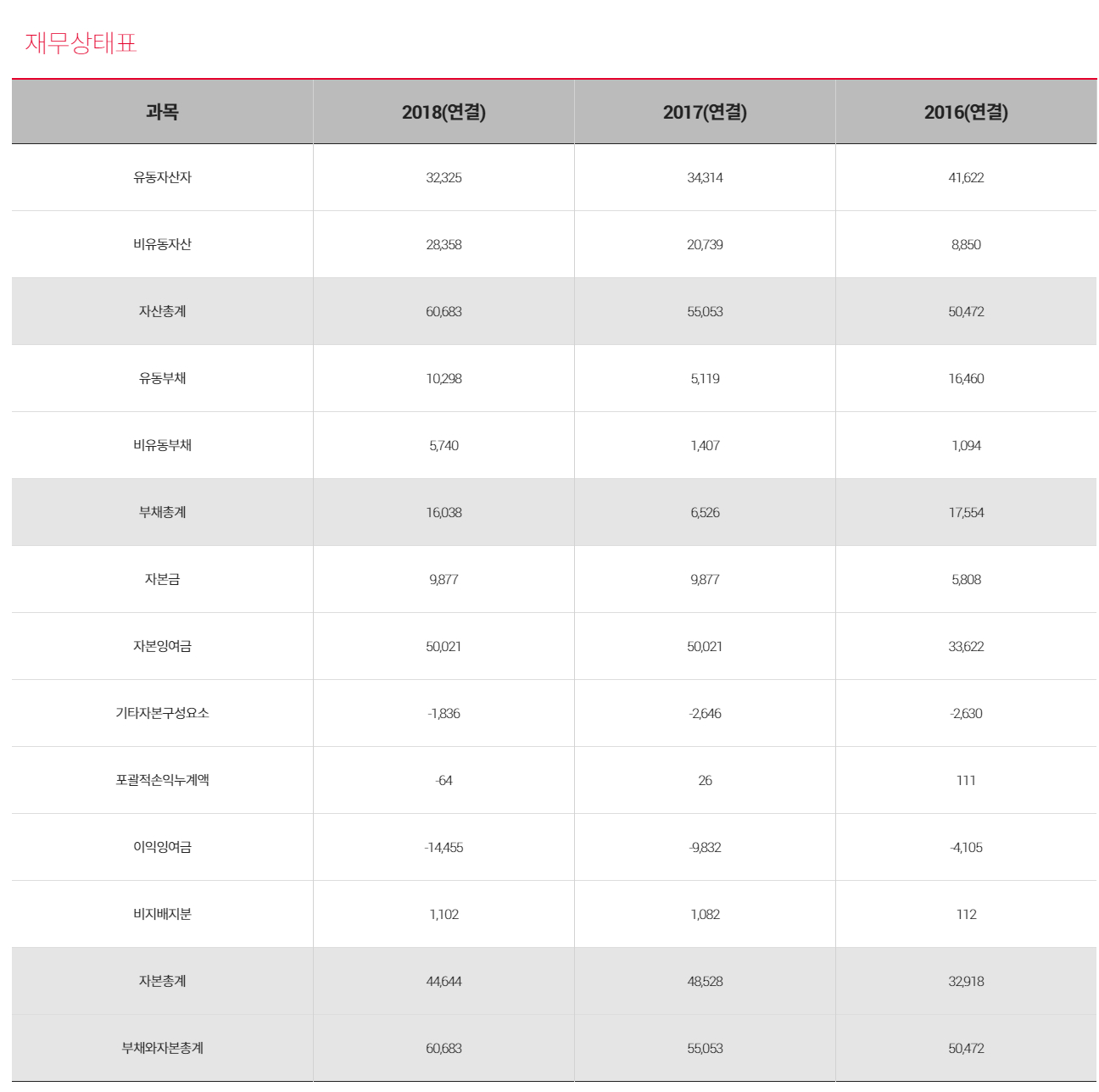 재무상태표

| 과목 | 2018(연결) | 2017(연결) | 2016(연결) |
|---|---|---|---|
| 유동자산자 | 32,325 | 34,314 | 41,622 |
| 비유동자산 | 28,358 | 20,739 | 8,850 |
| 자산총계 | 60,683 | 55,053 | 50,472 |
| 유동부채 | 10,298 | 5,119 | 16,460 |
| 비유동부채 | 5,740 | 1,407 | 1,094 |
| 부채총계 | 16,038 | 6,526 | 17,554 |
| 자본금 | 9,877 | 9,877 | 5,808 |
| 자본잉여금 | 50,021 | 50,021 | 33,622 |
| 기타자본구성요소 | -1,836 | -2,646 | -2,630 |
| 포괄적손익누계액 | -64 | 26 | 111 |
| 이익잉여금 | -14,455 | -9,832 | -4,105 |
| 비지배지분 | 1,102 | 1,082 | 112 |
| 자본총계 | 44,644 | 48,528 | 32,918 |
| 부채와자본총계 | 60,683 | 55,053 | 50,472 |